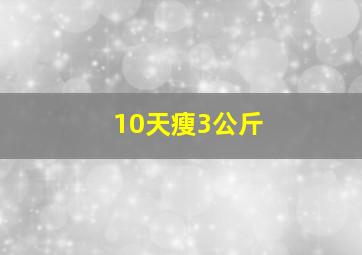 10天瘦3公斤